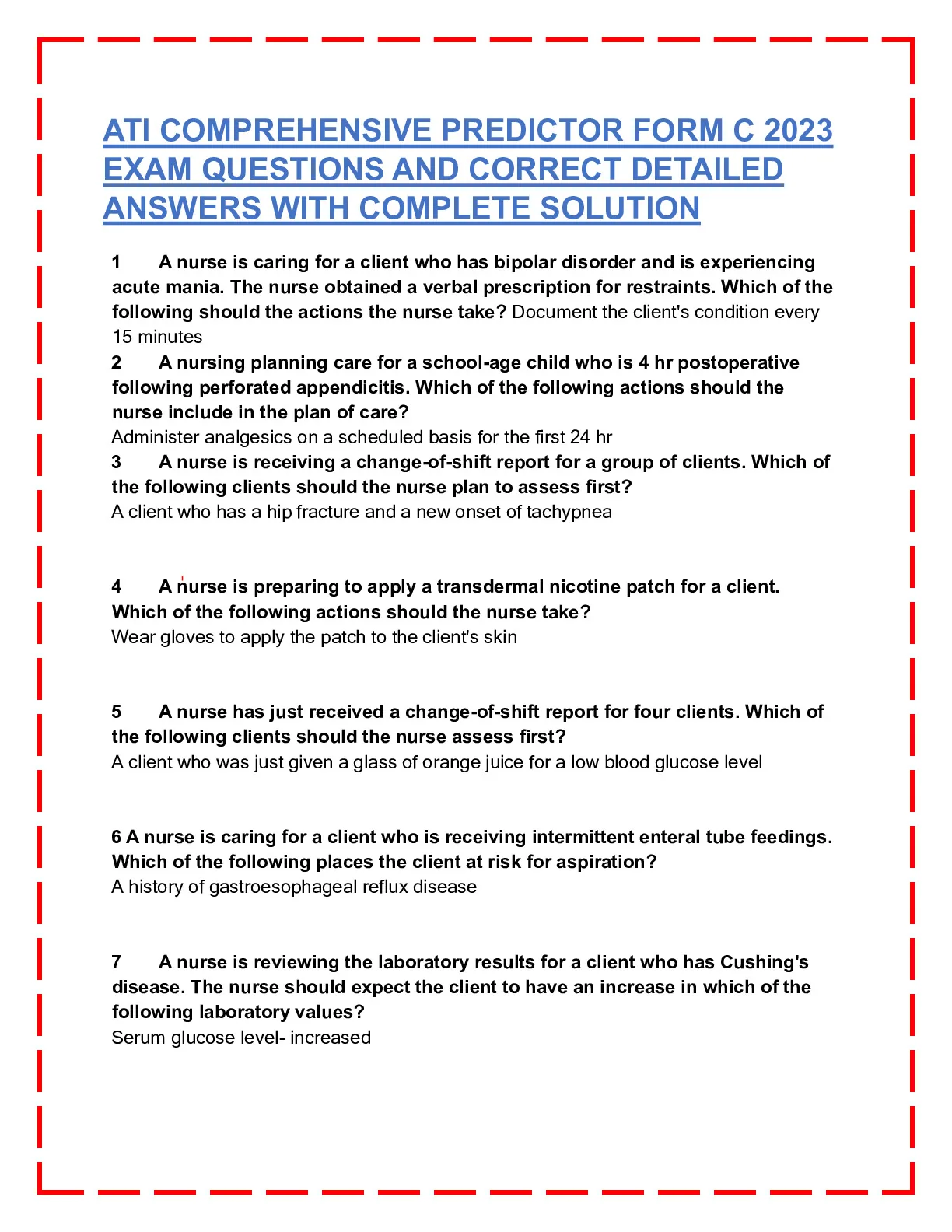 ATI COMPREHENSIVE PREDICTOR FORM C 2023 EXAM QUESTIONS AND CORRECT DETAILED ANSWERS WITH COMPLETE SOLUTION

1 A nurse is caring for a client who has bipolar disorder and is experiencing acute mania. The nurse obtained a verbal prescription for restraints. Which of the following should the actions the nurse take? Document the client's condition every 15 minutes

2 A nursing planning care for a school-age child who is 4 hr postoperative following perforated appendicitis. Which of the following actions should the nurse include in the plan of care?
Administer analgesics on a scheduled basis for the first 24 hr

3 A nurse is receiving a change-of-shift report for a group of clients. Which of the following clients should the nurse plan to assess first?
A client who has a hip fracture and a new onset of tachypnea

4 A nurse is preparing to apply a transdermal nicotine patch for a client. Which of the following actions should the nurse take?
Wear gloves to apply the patch to the client's skin

5 A nurse has just received a change-of-shift report for four clients. Which of the following clients should the nurse assess first?
A client who was just given a glass of orange juice for a low blood glucose level

6 A nurse is caring for a client who is receiving intermittent enteral tube feedings. Which of the following places the client at risk for aspiration?
A history of gastroesophageal reflux disease

7 A nurse is reviewing the laboratory results for a client who has Cushing's disease. The nurse should expect the client to have an increase in which of the following laboratory values?
Serum glucose level- increased